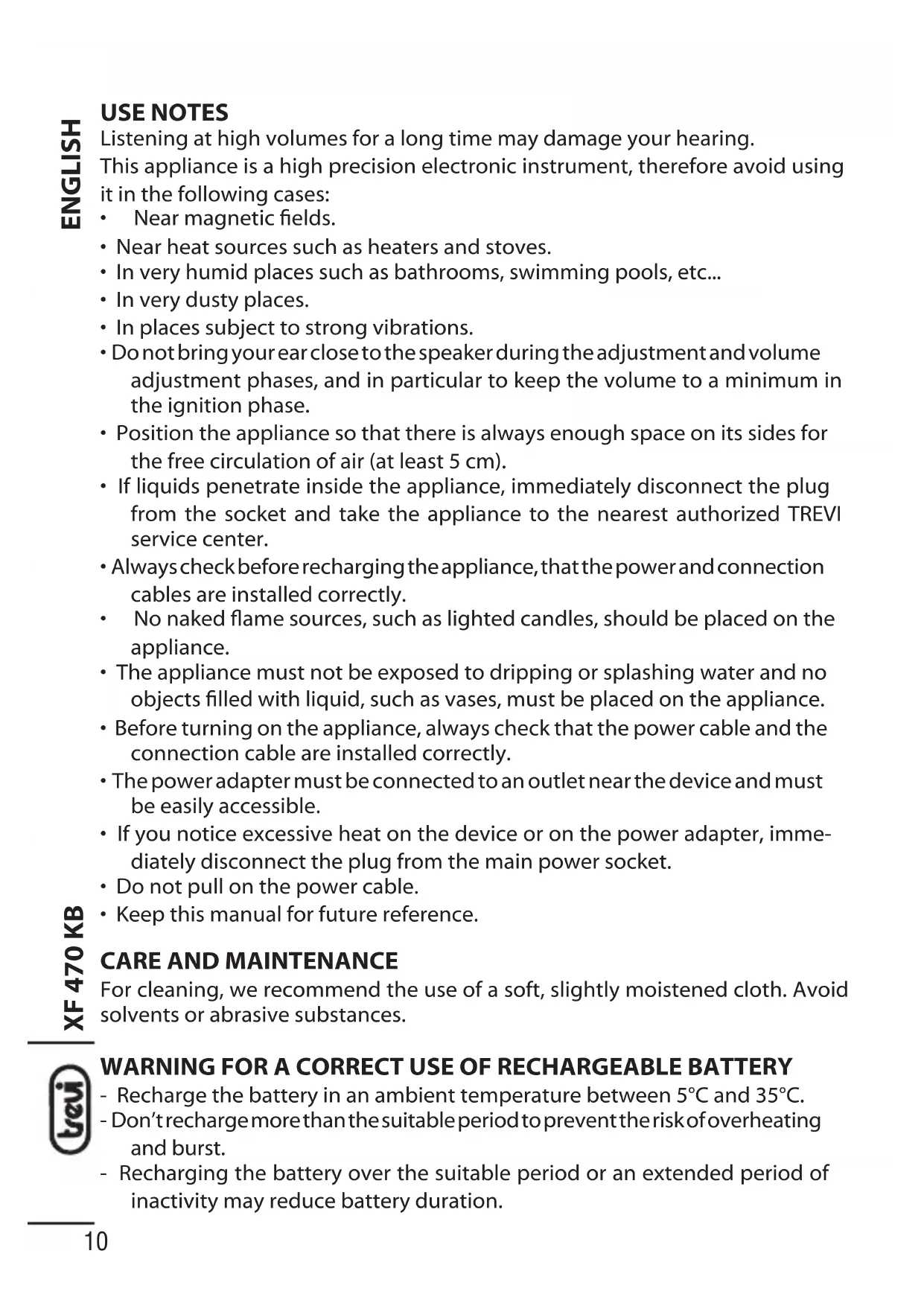 ENGLISH

USE NOTES
Listening at high volumes for a long time may damage your hearing.
This appliance is a high precision electronic instrument, therefore avoid using it in the following cases:
• Near magnetic fields.
• Near heat sources such as heaters and stoves.
• In very humid places such as bathrooms, swimming pools, etc...
• In very dusty places.
• In places subject to strong vibrations.
• Do not bring your ear close to the speaker during the adjustment and volume adjustment phases, and in particular to keep the volume to a minimum in the ignition phase.
• Position the appliance so that there is always enough space on its sides for the free circulation of air (at least 5 cm).
• If liquids penetrate inside the appliance, immediately disconnect the plug from the socket and take the appliance to the nearest authorized TREVI service center.
• Always check before recharging the appliance, that the power and connection cables are installed correctly.
• No naked flame sources, such as lighted candles, should be placed on the appliance.
• The appliance must not be exposed to dripping or splashing water and no objects filled with liquid, such as vases, must be placed on the appliance.
• Before turning on the appliance, always check that the power cable and the connection cable are installed correctly.
• The power adapter must be connected to an outlet near the device and must be easily accessible.
• If you notice excessive heat on the device or on the power adapter, immediately disconnect the plug from the main power socket.
• Do not pull on the power cable.
• Keep this manual for future reference.

CARE AND MAINTENANCE
For cleaning, we recommend the use of a soft, slightly moistened cloth. Avoid solvents or abrasive substances.

WARNING FOR A CORRECT USE OF RECHARGEABLE BATTERY
- Recharge the battery in an ambient temperature between 5°C and 35°C.
- Don't recharge more than the suitable period to prevent the risk of overheating and burst.
- Recharging the battery over the suitable period or an extended period of inactivity may reduce battery duration.

XF 470 KB

trevi

10